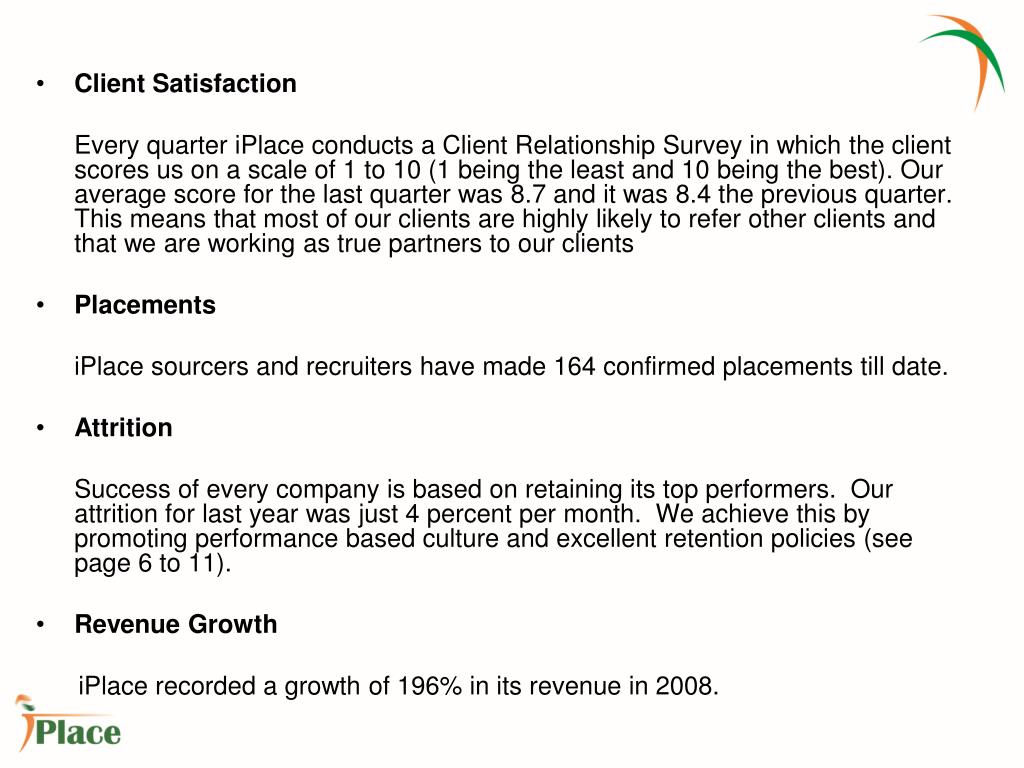 • Client Satisfaction

Every quarter iPlace conducts a Client Relationship Survey in which the client scores us on a scale of 1 to 10 (1 being the least and 10 being the best). Our average score for the last quarter was 8.7 and it was 8.4 the previous quarter. This means that most of our clients are highly likely to refer other clients and that we are working as true partners to our clients

• Placements

iPlace sourcers and recruiters have made 164 confirmed placements till date.

• Attrition

Success of every company is based on retaining its top performers. Our attrition for last year was just 4 percent per month. We achieve this by promoting performance based culture and excellent retention policies (see page 6 to 11).

• Revenue Growth

iPlace recorded a growth of 196% in its revenue in 2008.

iPlace